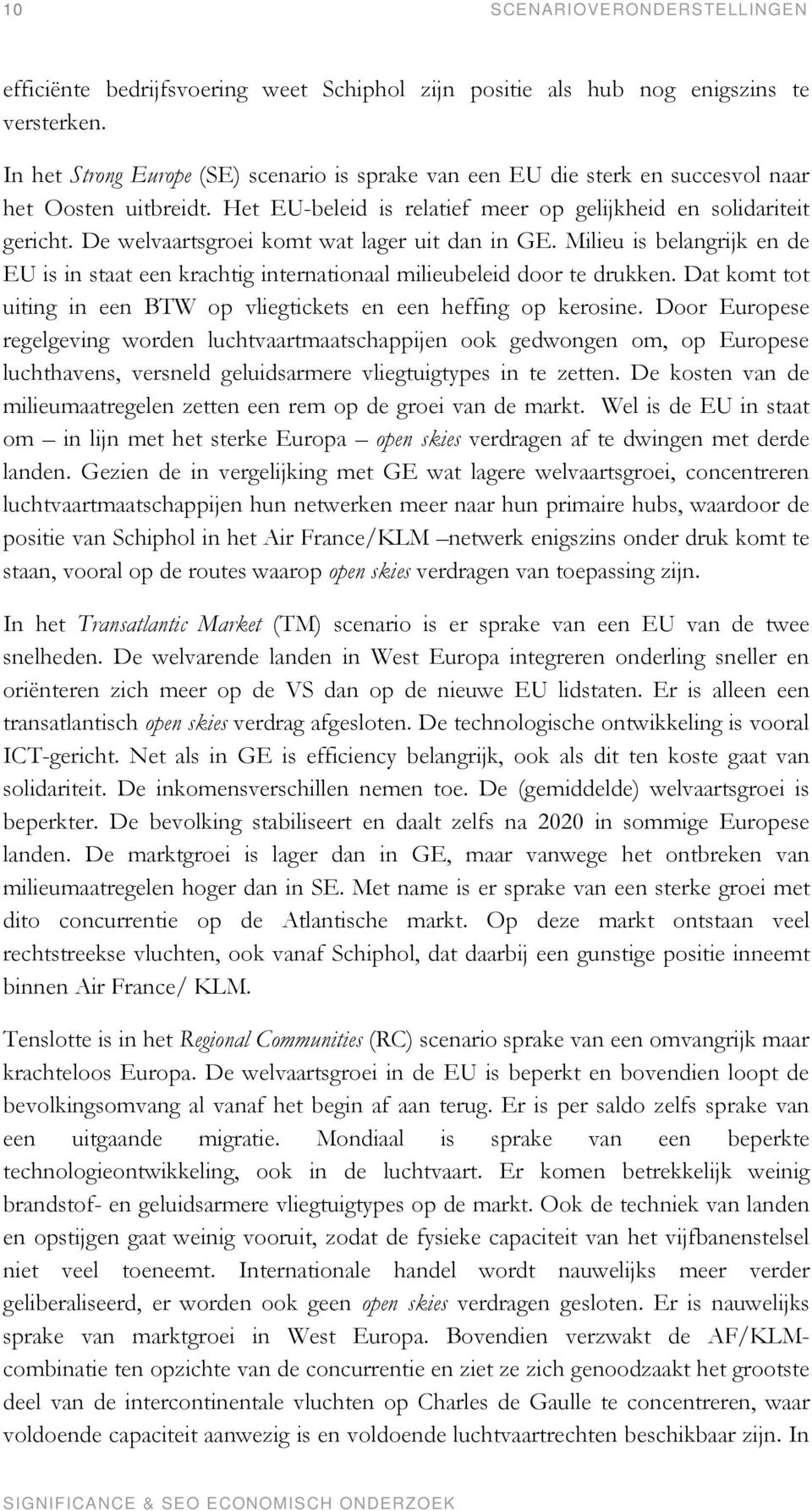 10 SCENARIOVERONDERSTELLINGEN

efficiënte bedrijfsvoering weet Schiphol zijn positie als hub nog enigszins te versterken.

In het Strong Europe (SE) scenario is sprake van een EU die sterk en succesvol naar het Oosten uitbreidt. Het EU-beleid is relatief meer op gelijkheid en solidariteit gericht. De welvaartsgroei komt wat lager uit dan in GE. Milieu is belangrijk en de EU is in staat een krachtig internationaal milieubeleid door te drukken. Dat komt tot uiting in een BTW op vliegtickets en een heffing op kerosine. Door Europese regelgeving worden luchtvaartmaatschappijen ook gedwongen om, op Europese luchthavens, versneld geluidsarmere vliegtuigtypes in te zetten. De kosten van de milieumaatregelen zetten een rem op de groei van de markt. Wel is de EU in staat om – in lijn met het sterke Europa – open skies verdragen af te dwingen met derde landen. Gezien de in vergelijking met GE wat lagere welvaartsgroei, concentreren luchtvaartmaatschappijen hun netwerken meer naar hun primaire hubs, waardoor de positie van Schiphol in het Air France/KLM –netwerk enigszins onder druk komt te staan, vooral op de routes waarop open skies verdragen van toepassing zijn.

In het Transatlantic Market (TM) scenario is er sprake van een EU van de twee snelheden. De welvarende landen in West Europa integreren onderling sneller en oriënteren zich meer op de VS dan op de nieuwe EU lidstaten. Er is alleen een transatlantisch open skies verdrag afgesloten. De technologische ontwikkeling is vooral ICT-gericht. Net als in GE is efficiency belangrijk, ook als dit ten koste gaat van solidariteit. De inkomensverschillen nemen toe. De (gemiddelde) welvaartsgroei is beperkter. De bevolking stabiliseert en daalt zelfs na 2020 in sommige Europese landen. De marktgroei is lager dan in GE, maar vanwege het ontbreken van milieumaatregelen hoger dan in SE. Met name is er sprake van een sterke groei met dito concurrentie op de Atlantische markt. Op deze markt ontstaan veel rechtstreekse vluchten, ook vanaf Schiphol, dat daarbij een gunstige positie inneemt binnen Air France/ KLM.

Tenslotte is in het Regional Communities (RC) scenario sprake van een omvangrijk maar krachteloos Europa. De welvaartsgroei in de EU is beperkt en bovendien loopt de bevolkingsomvang al vanaf het begin af aan terug. Er is per saldo zelfs sprake van een uitgaande migratie. Mondiaal is sprake van een beperkte technologieontwikkeling, ook in de luchtvaart. Er komen betrekkelijk weinig brandstof- en geluidsarmere vliegtuigtypes op de markt. Ook de techniek van landen en opstijgen gaat weinig vooruit, zodat de fysieke capaciteit van het vijfbanenstelsel niet veel toeneemt. Internationale handel wordt nauwelijks meer verder geliberaliseerd, er worden ook geen open skies verdragen gesloten. Er is nauwelijks sprake van marktgroei in West Europa. Bovendien verzwakt de AF/KLM-combinatie ten opzichte van de concurrentie en ziet ze zich genoodzaakt het grootste deel van de intercontinentale vluchten op Charles de Gaulle te concentreren, waar voldoende capaciteit aanwezig is en voldoende luchtvaartrechten beschikbaar zijn. In

SIGNIFICANCE & SEO ECONOMISCH ONDERZOEK